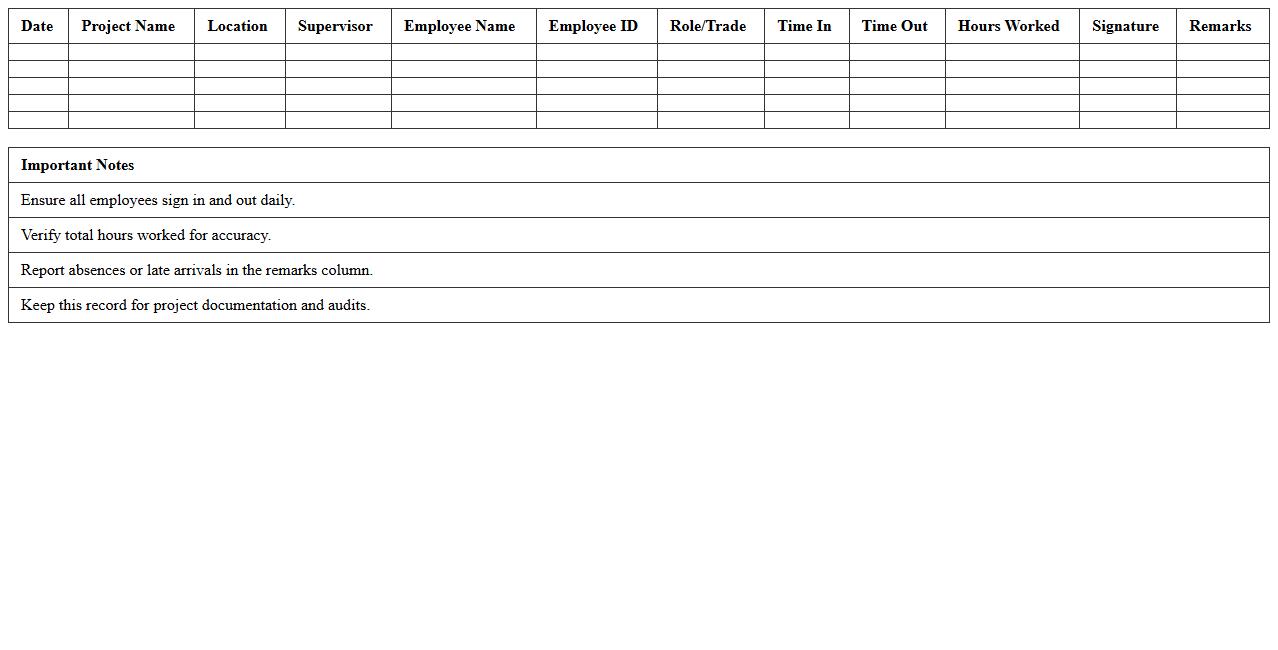 | Date | Project Name | Location | Supervisor | Employee Name | Employee ID | Role/Trade | Time In | Time Out | Hours Worked | Signature | Remarks |
|---|---|---|---|---|---|---|---|---|---|---|---|
| | | | | | | | | | | | |
| | | | | | | | | | | | |
| | | | | | | | | | | | |
| | | | | | | | | | | | |
| | | | | | | | | | | | |

| Important Notes |
|---|
| Ensure all employees sign in and out daily. |
| Verify total hours worked for accuracy. |
| Report absences or late arrivals in the remarks column. |
| Keep this record for project documentation and audits. |